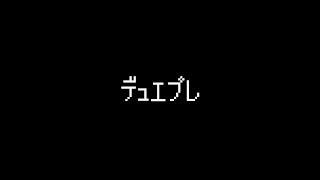 デュエプレ